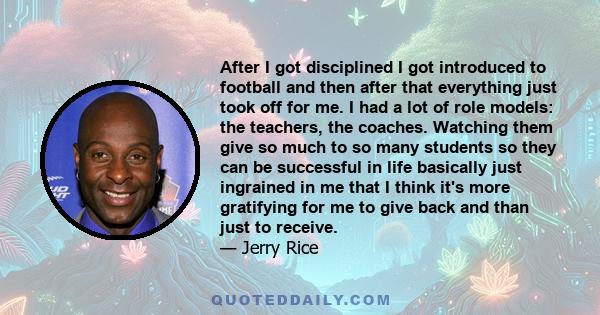 After I got disciplined I got introduced to football and then after that everything just took off for me. I had a lot of role models: the teachers, the coaches. Watching them give so much to so many students so they can be successful in life basically just ingrained in me that I think it's more gratifying for me to give back and than just to receive.
— Jerry Rice

QUOTEDDAILY.COM